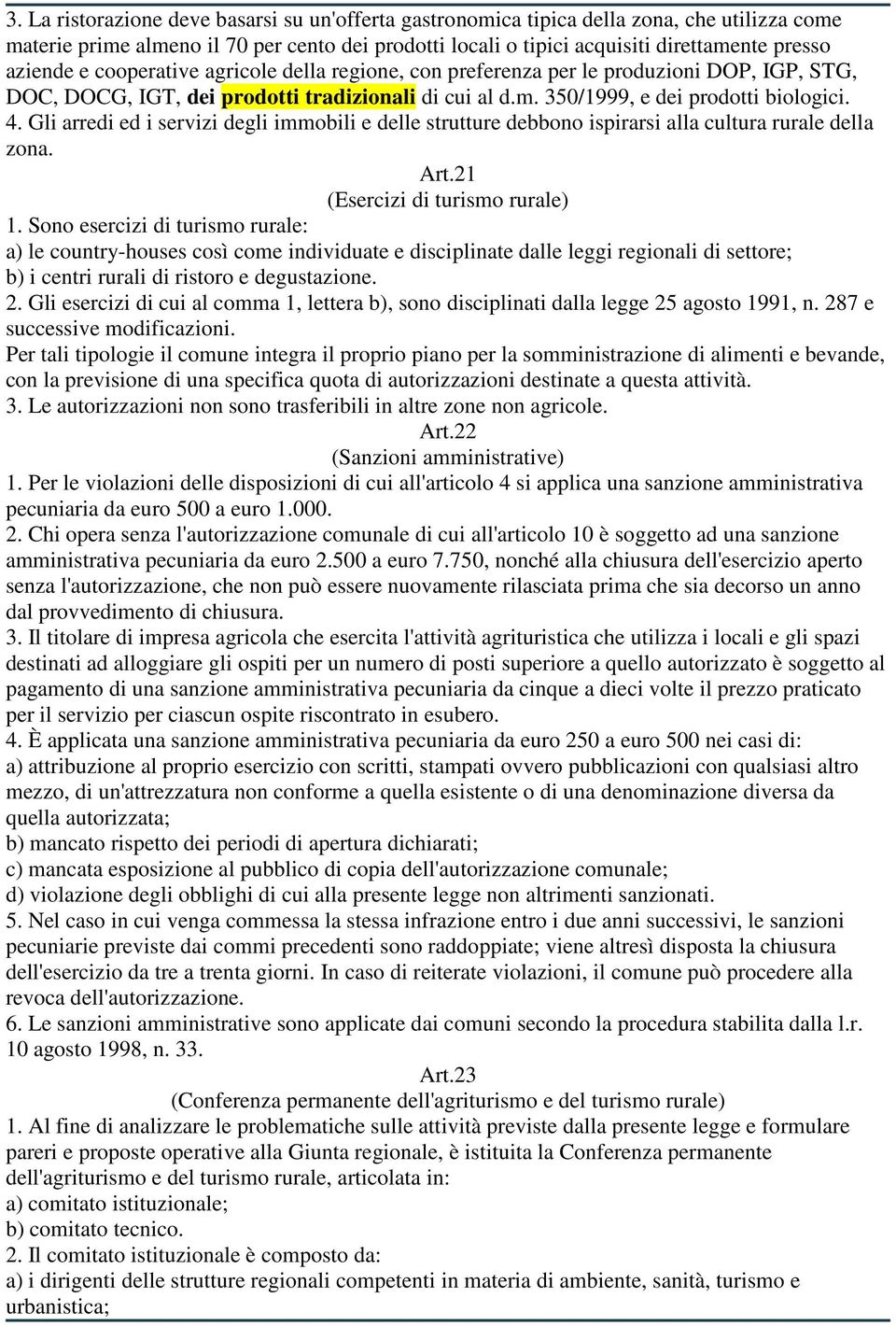 3. La ristorazione deve basarsi su un'offerta gastronomica tipica della zona, che utilizza come materie prime almeno il 70 per cento dei prodotti locali o tipici acquisiti direttamente presso aziende e cooperative agricole della regione, con preferenza per le produzioni DOP, IGP, STG, DOC, DOCG, IGT, dei prodotti tradizionali di cui al d.m. 350/1999, e dei prodotti biologici.
4. Gli arredi ed i servizi degli immobili e delle strutture debbono ispirarsi alla cultura rurale della zona.

Art.21
(Esercizi di turismo rurale)

1. Sono esercizi di turismo rurale:
a) le country-houses così come individuate e disciplinate dalle leggi regionali di settore;
b) i centri rurali di ristoro e degustazione.
2. Gli esercizi di cui al comma 1, lettera b), sono disciplinati dalla legge 25 agosto 1991, n. 287 e successive modificazioni.
Per tali tipologie il comune integra il proprio piano per la somministrazione di alimenti e bevande, con la previsione di una specifica quota di autorizzazioni destinate a questa attività.
3. Le autorizzazioni non sono trasferibili in altre zone non agricole.

Art.22
(Sanzioni amministrative)

1. Per le violazioni delle disposizioni di cui all'articolo 4 si applica una sanzione amministrativa pecuniaria da euro 500 a euro 1.000.
2. Chi opera senza l'autorizzazione comunale di cui all'articolo 10 è soggetto ad una sanzione amministrativa pecuniaria da euro 2.500 a euro 7.750, nonché alla chiusura dell'esercizio aperto senza l'autorizzazione, che non può essere nuovamente rilasciata prima che sia decorso un anno dal provvedimento di chiusura.
3. Il titolare di impresa agricola che esercita l'attività agrituristica che utilizza i locali e gli spazi destinati ad alloggiare gli ospiti per un numero di posti superiore a quello autorizzato è soggetto al pagamento di una sanzione amministrativa pecuniaria da cinque a dieci volte il prezzo praticato per il servizio per ciascun ospite riscontrato in esubero.
4. È applicata una sanzione amministrativa pecuniaria da euro 250 a euro 500 nei casi di:
a) attribuzione al proprio esercizio con scritti, stampati ovvero pubblicazioni con qualsiasi altro mezzo, di un'attrezzatura non conforme a quella esistente o di una denominazione diversa da quella autorizzata;
b) mancato rispetto dei periodi di apertura dichiarati;
c) mancata esposizione al pubblico di copia dell'autorizzazione comunale;
d) violazione degli obblighi di cui alla presente legge non altrimenti sanzionati.
5. Nel caso in cui venga commessa la stessa infrazione entro i due anni successivi, le sanzioni pecuniarie previste dai commi precedenti sono raddoppiate; viene altresì disposta la chiusura dell'esercizio da tre a trenta giorni. In caso di reiterate violazioni, il comune può procedere alla revoca dell'autorizzazione.
6. Le sanzioni amministrative sono applicate dai comuni secondo la procedura stabilita dalla l.r. 10 agosto 1998, n. 33.

Art.23
(Conferenza permanente dell'agriturismo e del turismo rurale)

1. Al fine di analizzare le problematiche sulle attività previste dalla presente legge e formulare pareri e proposte operative alla Giunta regionale, è istituita la Conferenza permanente dell'agriturismo e del turismo rurale, articolata in:
a) comitato istituzionale;
b) comitato tecnico.
2. Il comitato istituzionale è composto da:
a) i dirigenti delle strutture regionali competenti in materia di ambiente, sanità, turismo e urbanistica;